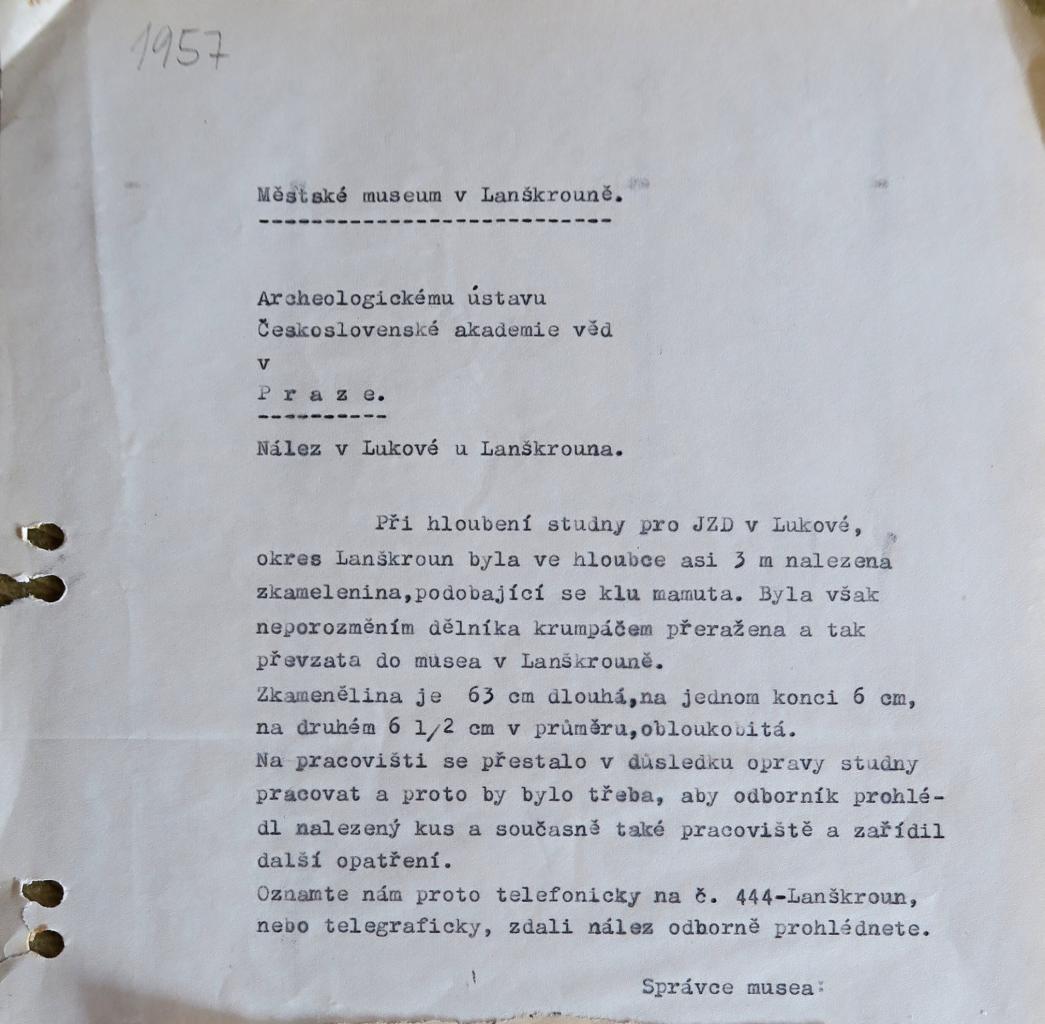 1957

Městské museum v Lanškrouně.
---------------------------

Archeologickému ústavu
Československé akademie věd
v
P r a z e.
----------
Nález v Lukové u Lanškrouna.

Při hloubení studny pro JZD v Lukové, okres Lanškroun byla ve hloubce asi 3 m nalezena zkamelenina,podobající se klu mamuta. Byla však neporozměním dělníka krumpáčem přeražena a tak převzata do musea v Lanškrouně.
Zkamenělina je 63 cm dlouhá,na jednom konci 6 cm, na druhém 6 1/2 cm v průměru,obloukovitá.
Na pracovišti se přestalo v důsledku opravy studny pracovat a proto by bylo třeba, aby odborník prohlédl nalezený kus a současně také pracoviště a zařídil další opatření.
Oznamte nám proto telefonicky na č. 444-Lanškroun, nebo telegraficky, zdali nález odborně prohlédnete.

Správce musea: